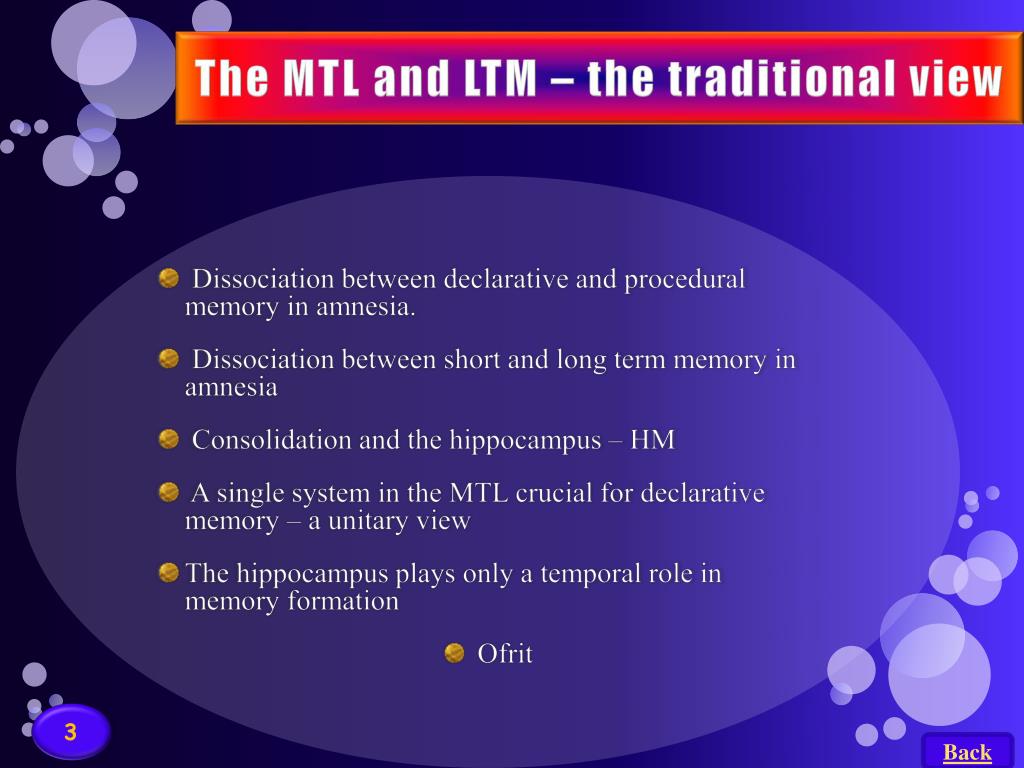 The MTL and LTM – the traditional view

Dissociation between declarative and procedural memory in amnesia.

Dissociation between short and long term memory in amnesia

Consolidation and the hippocampus – HM

A single system in the MTL crucial for declarative memory – a unitary view

The hippocampus plays only a temporal role in memory formation

Ofrit

3

Back